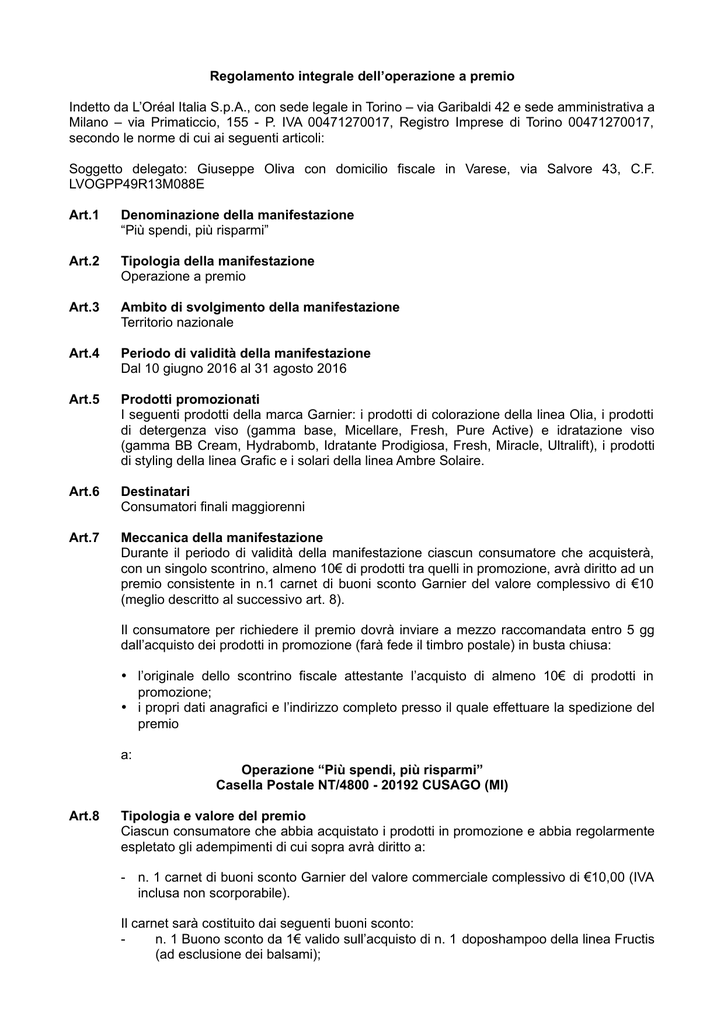 Regolamento integrale dell'operazione a premio

Indetto da L'Oréal Italia S.p.A., con sede legale in Torino – via Garibaldi 42 e sede amministrativa a Milano – via Primaticcio, 155 - P. IVA 00471270017, Registro Imprese di Torino 00471270017, secondo le norme di cui ai seguenti articoli:

Soggetto delegato: Giuseppe Oliva con domicilio fiscale in Varese, via Salvore 43, C.F. LVOGPP49R13M088E

Art.1 Denominazione della manifestazione
"Più spendi, più risparmi"

Art.2 Tipologia della manifestazione
Operazione a premio

Art.3 Ambito di svolgimento della manifestazione
Territorio nazionale

Art.4 Periodo di validità della manifestazione
Dal 10 giugno 2016 al 31 agosto 2016

Art.5 Prodotti promozionati
I seguenti prodotti della marca Garnier: i prodotti di colorazione della linea Olia, i prodotti di detergenza viso (gamma base, Micellare, Fresh, Pure Active) e idratazione viso (gamma BB Cream, Hydrabomb, Idratante Prodigiosa, Fresh, Miracle, Ultralift), i prodotti di styling della linea Grafic e i solari della linea Ambre Solaire.

Art.6 Destinatari
Consumatori finali maggiorenni

Art.7 Meccanica della manifestazione
Durante il periodo di validità della manifestazione ciascun consumatore che acquisterà, con un singolo scontrino, almeno 10€ di prodotti tra quelli in promozione, avrà diritto ad un premio consistente in n.1 carnet di buoni sconto Garnier del valore complessivo di €10 (meglio descritto al successivo art. 8).

Il consumatore per richiedere il premio dovrà inviare a mezzo raccomandata entro 5 gg dall'acquisto dei prodotti in promozione (farà fede il timbro postale) in busta chiusa:

• l'originale dello scontrino fiscale attestante l'acquisto di almeno 10€ di prodotti in promozione;
• i propri dati anagrafici e l'indirizzo completo presso il quale effettuare la spedizione del premio

a:

Operazione "Più spendi, più risparmi"
Casella Postale NT/4800 - 20192 CUSAGO (MI)

Art.8 Tipologia e valore del premio
Ciascun consumatore che abbia acquistato i prodotti in promozione e abbia regolarmente espletato gli adempimenti di cui sopra avrà diritto a:

- n. 1 carnet di buoni sconto Garnier del valore commerciale complessivo di €10,00 (IVA inclusa non scorporabile).

Il carnet sarà costituito dai seguenti buoni sconto:
- n. 1 Buono sconto da 1€ valido sull'acquisto di n. 1 doposhampoo della linea Fructis (ad esclusione dei balsami);